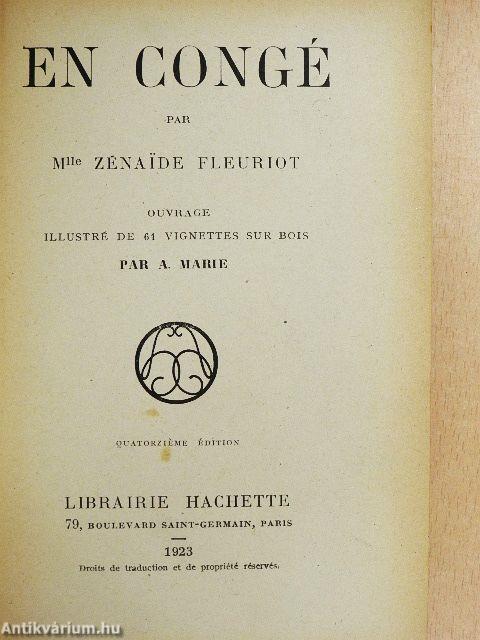 EN CONGÉ

PAR

Mlle ZÉNAÏDE FLEURIOT

OUVRAGE
ILLUSTRÉ DE 61 VIGNETTES SUR BOIS
PAR A. MARIE

QUATORZIÈME ÉDITION

LIBRAIRIE HACHETTE
79, BOULEVARD SAINT-GERMAIN, PARIS

1923
Droits de traduction et de propriété réservés.

Antikvárium.hu